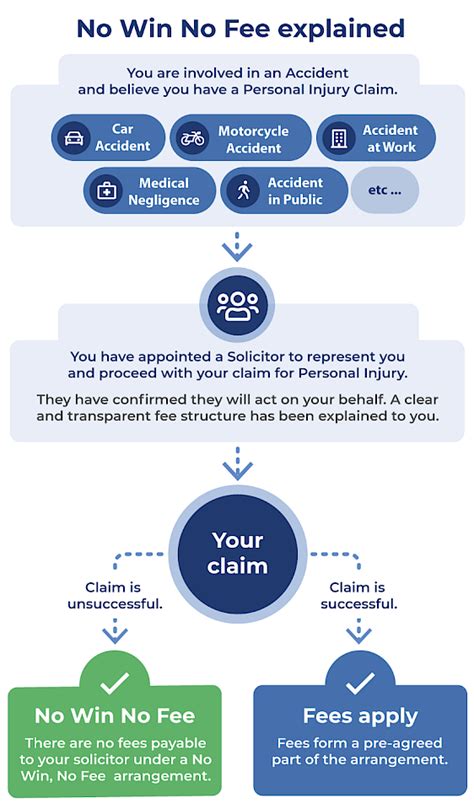 No Win No Fee explained

You are involved in an Accident and believe you have a Personal Injury Claim.

Car Accident

Motorcycle Accident

Accident at Work

Medical Negligence

Accident in Public

etc ...

You have appointed a Solicitor to represent you and proceed with your claim for Personal Injury.

They have confirmed they will act on your behalf. A clear and transparent fee structure has been explained to you.

Your claim

Claim is unsuccessful.

Claim is successful.

No Win No Fee

There are no fees payable to your solicitor under a No Win, No Fee arrangement.

Fees apply

Fees form a pre-agreed part of the arrangement.